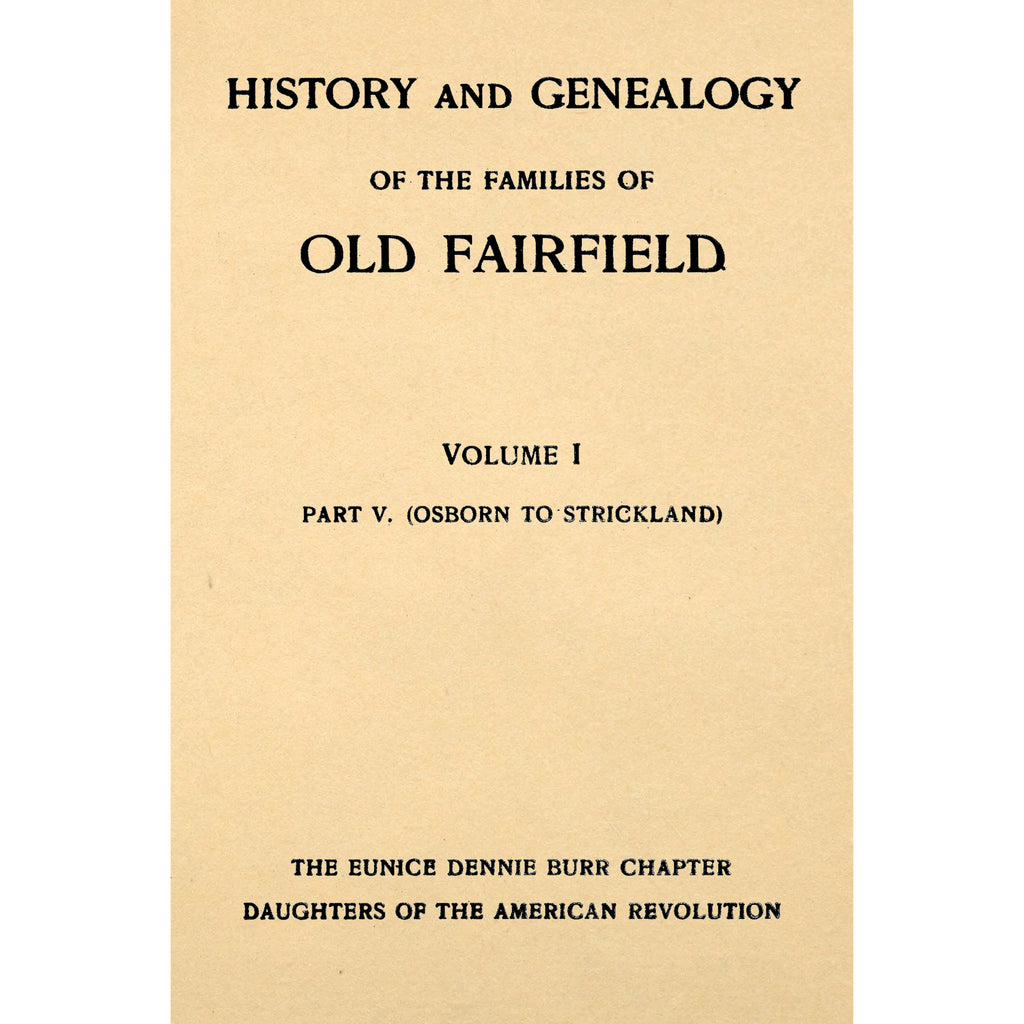 HISTORY AND GENEALOGY

OF THE FAMILIES OF

OLD FAIRFIELD

VOLUME I

PART V. (OSBORN TO STRICKLAND)

THE EUNICE DENNIE BURR CHAPTER
DAUGHTERS OF THE AMERICAN REVOLUTION